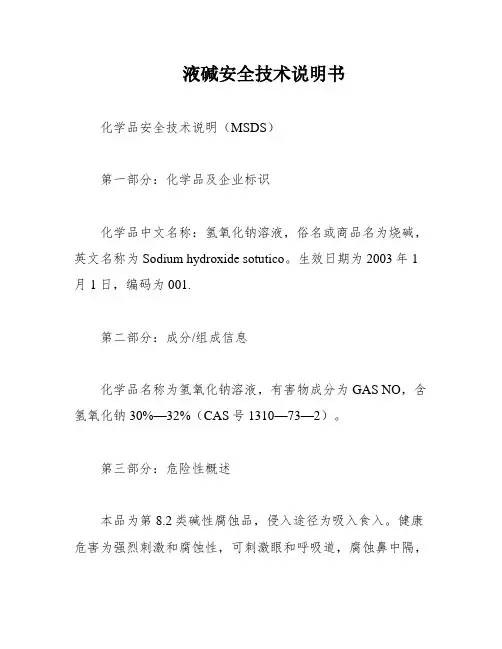 液碱安全技术说明书

化学品安全技术说明（MSDS）

第一部分：化学品及企业标识

化学品中文名称：氢氧化钠溶液，俗名或商品名为烧碱，英文名称为 Sodium hydroxide sotutico。生效日期为 2003 年 1 月 1 日，编码为 001.

第二部分：成分/组成信息

化学品名称为氢氧化钠溶液，有害物成分为 GAS NO，含氢氧化钠 30%—32%（CAS 号 1310—73—2）。

第三部分：危险性概述

本品为第 8.2 类碱性腐蚀品，侵入途径为吸入食入。健康危害为强烈刺激和腐蚀性，可刺激眼和呼吸道，腐蚀鼻中隔，